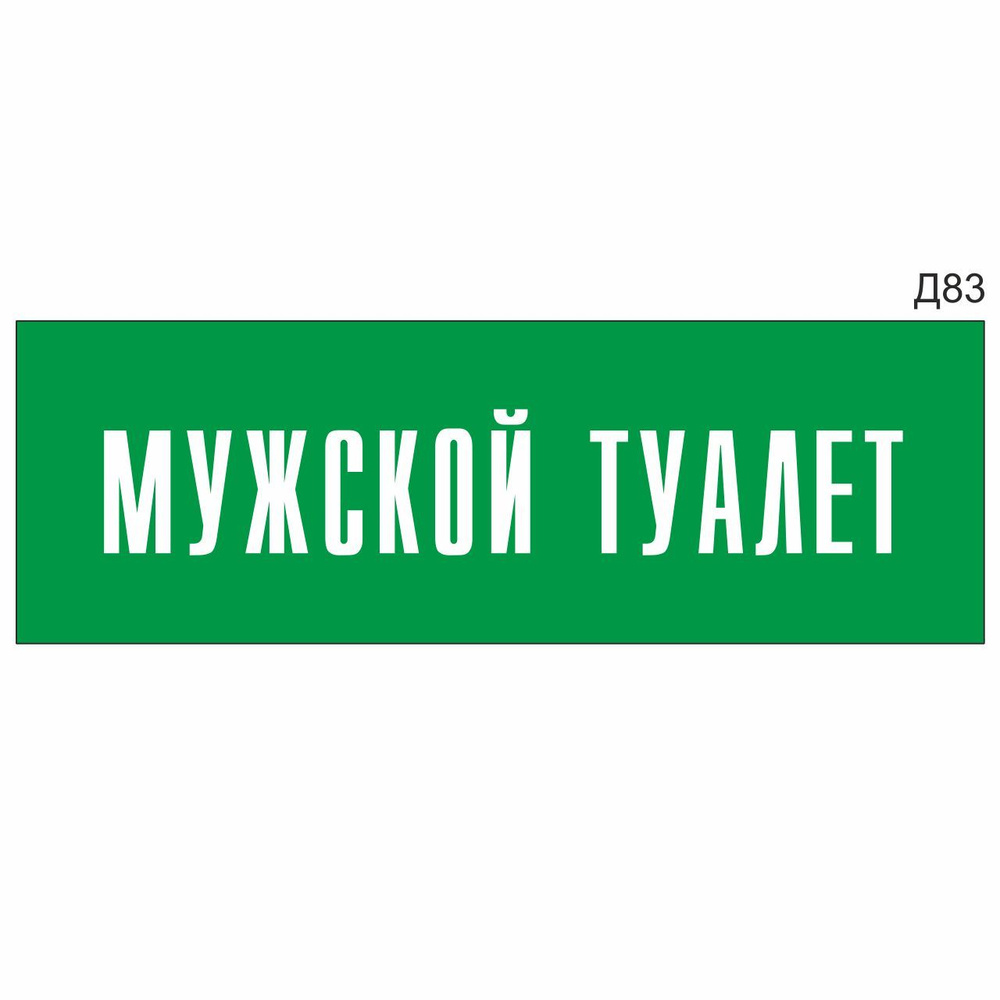 Д83

МУЖСКОЙ ТУАЛЕТ